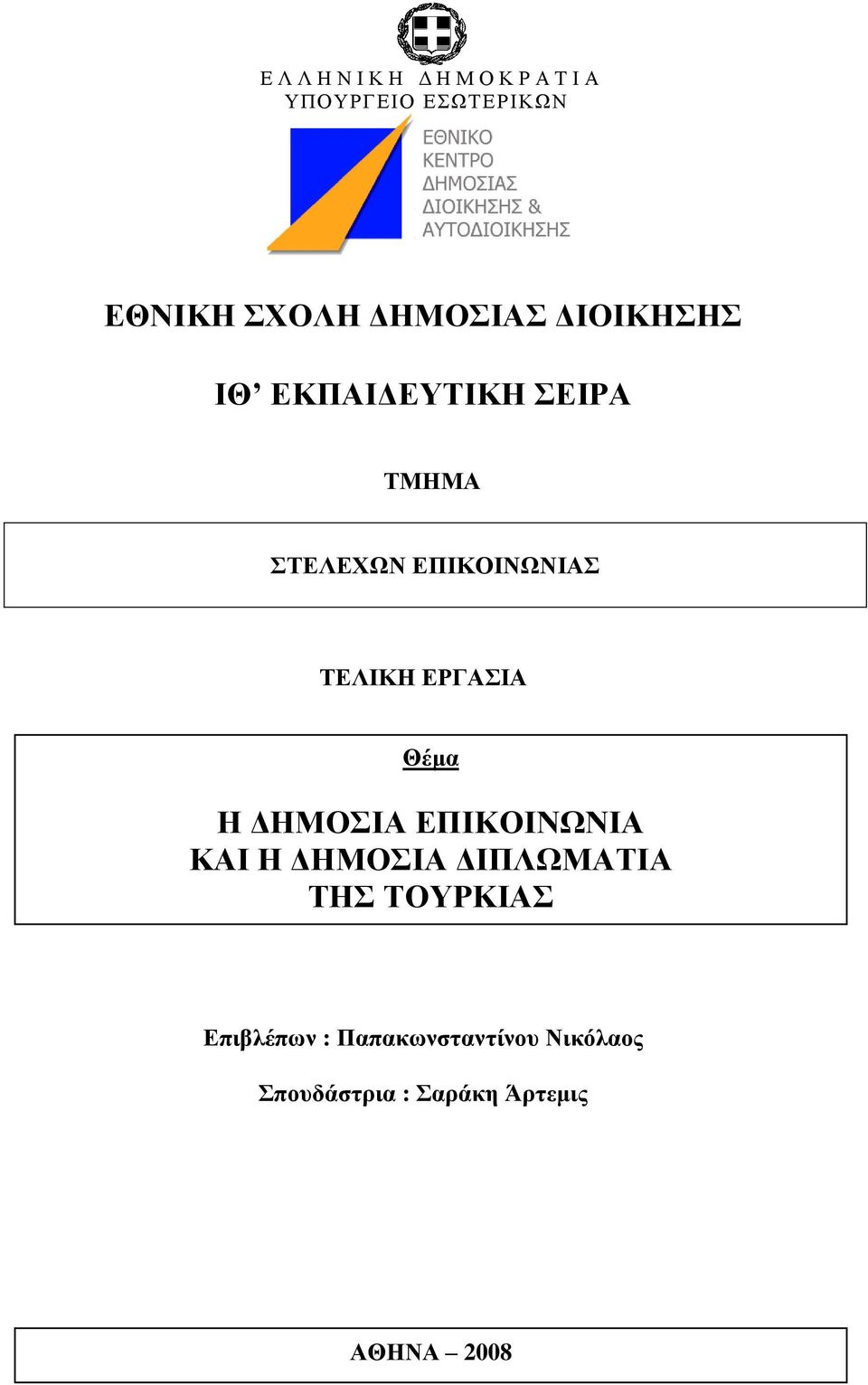 ΕΛΛΗΝΙΚΗ ΔΗΜΟΚΡΑΤΙΑ
ΥΠΟΥΡΓΕΙΟ ΕΣΩΤΕΡΙΚΩΝ

ΕΘΝΙΚΟ
ΚΕΝΤΡΟ
ΔΗΜΟΣΙΑΣ
ΔΙΟΙΚΗΣΗΣ &
ΑΥΤΟΔΙΟΙΚΗΣΗΣ

ΕΘΝΙΚΗ ΣΧΟΛΗ ΔΗΜΟΣΙΑΣ ΔΙΟΙΚΗΣΗΣ

ΙΘ’ ΕΚΠΑΙΔΕΥΤΙΚΗ ΣΕΙΡΑ

ΤΜΗΜΑ

ΣΤΕΛΕΧΩΝ ΕΠΙΚΟΙΝΩΝΙΑΣ

ΤΕΛΙΚΗ ΕΡΓΑΣΙΑ

Θέμα

Η ΔΗΜΟΣΙΑ ΕΠΙΚΟΙΝΩΝΙΑ
ΚΑΙ Η ΔΗΜΟΣΙΑ ΔΙΠΛΩΜΑΤΙΑ
ΤΗΣ ΤΟΥΡΚΙΑΣ

Επιβλέπων : Παπακωνσταντίνου Νικόλαος

Σπουδάστρια : Σαράκη Άρτεμις

ΑΘΗΝΑ – 2008